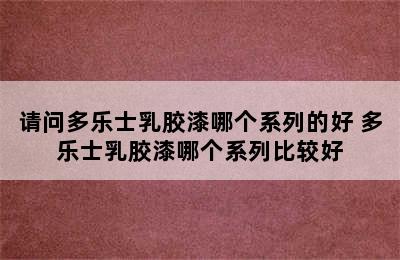 请问多乐士乳胶漆哪个系列的好 多乐士乳胶漆哪个系列比较好